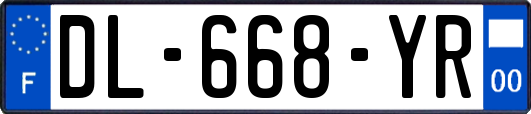 F

DL-668-YR

00